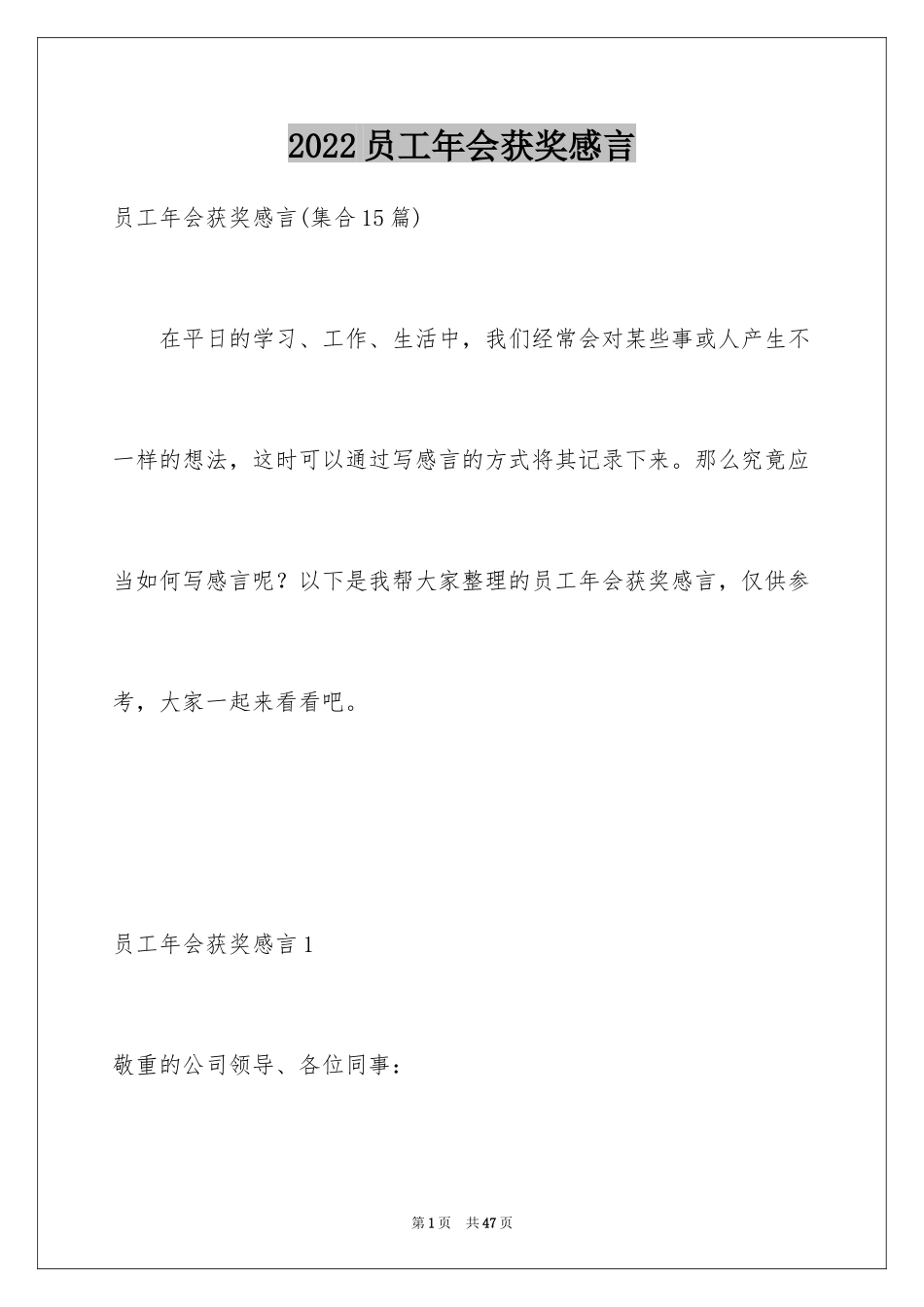 2022员工年会获奖感言

员工年会获奖感言(集合15篇)

在平日的学习、工作、生活中，我们经常会对某些事或人产生不一样的想法，这时可以通过写感言的方式将其记录下来。那么究竟应当如何写感言呢？以下是我帮大家整理的员工年会获奖感言，仅供参考，大家一起来看看吧。

员工年会获奖感言1

敬重的公司领导、各位同事：

第1页 共47页